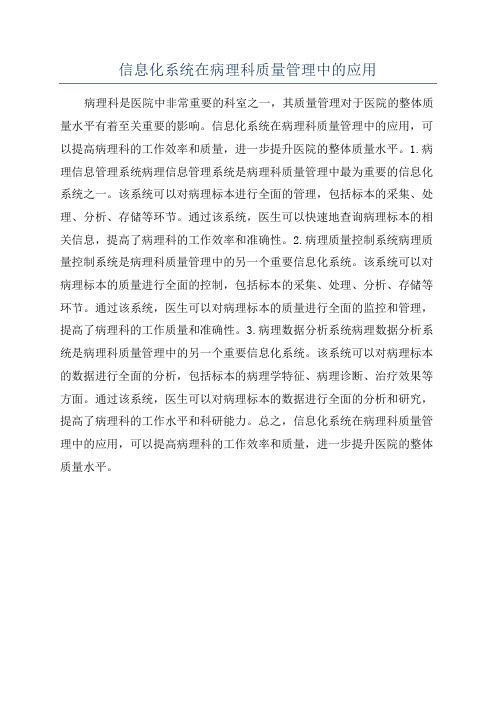 信息化系统在病理科质量管理中的应用

病理科是医院中非常重要的科室之一，其质量管理对于医院的整体质量水平有着至关重要的影响。信息化系统在病理科质量管理中的应用，可以提高病理科的工作效率和质量，进一步提升医院的整体质量水平。1.病理信息管理系统病理信息管理系统是病理科质量管理中最为重要的信息化系统之一。该系统可以对病理标本进行全面的管理，包括标本的采集、处理、分析、存储等环节。通过该系统，医生可以快速地查询病理标本的相关信息，提高了病理科的工作效率和准确性。2.病理质量控制系统病理质量控制系统是病理科质量管理中的另一个重要信息化系统。该系统可以对病理标本的质量进行全面的控制，包括标本的采集、处理、分析、存储等环节。通过该系统，医生可以对病理标本的质量进行全面的监控和管理，提高了病理科的工作质量和准确性。3.病理数据分析系统病理数据分析系统是病理科质量管理中的另一个重要信息化系统。该系统可以对病理标本的数据进行全面的分析，包括标本的病理学特征、病理诊断、治疗效果等方面。通过该系统，医生可以对病理标本的数据进行全面的分析和研究，提高了病理科的工作水平和科研能力。总之，信息化系统在病理科质量管理中的应用，可以提高病理科的工作效率和质量，进一步提升医院的整体质量水平。